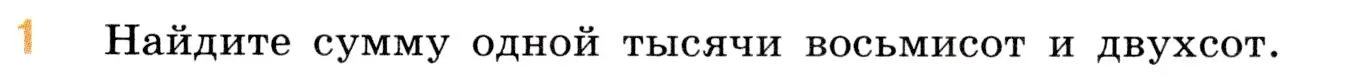 1 Найдите сумму одной тысячи восьмисот и двухсот.